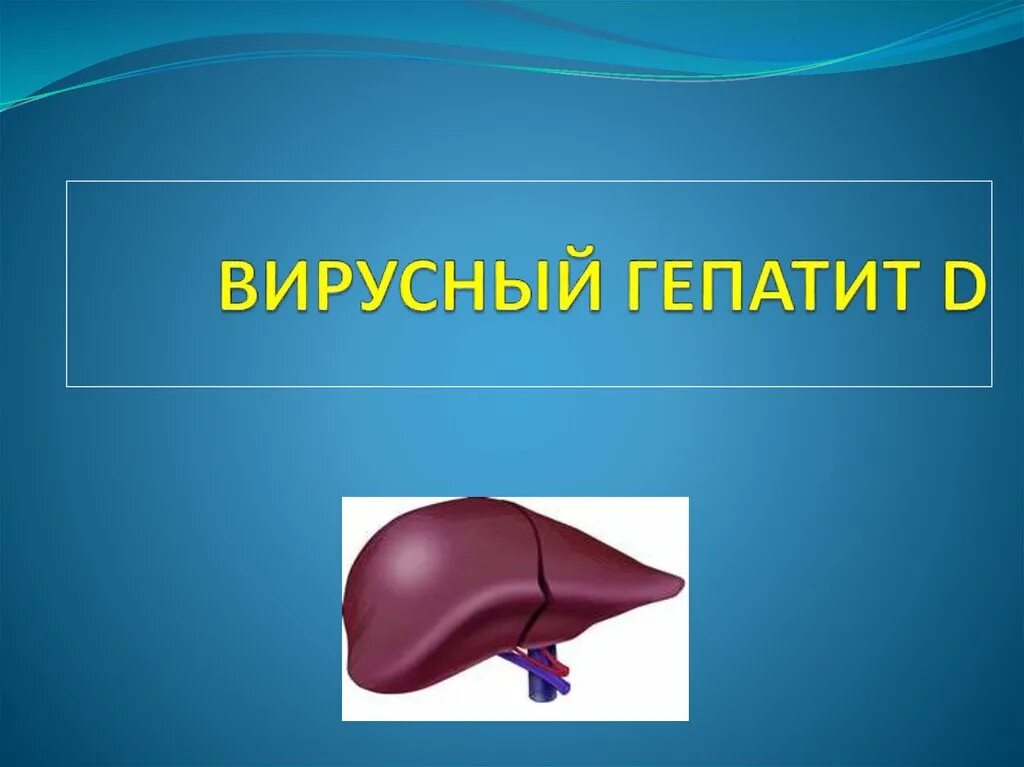 ВИРУСНЫЙ ГЕПАТИТ D